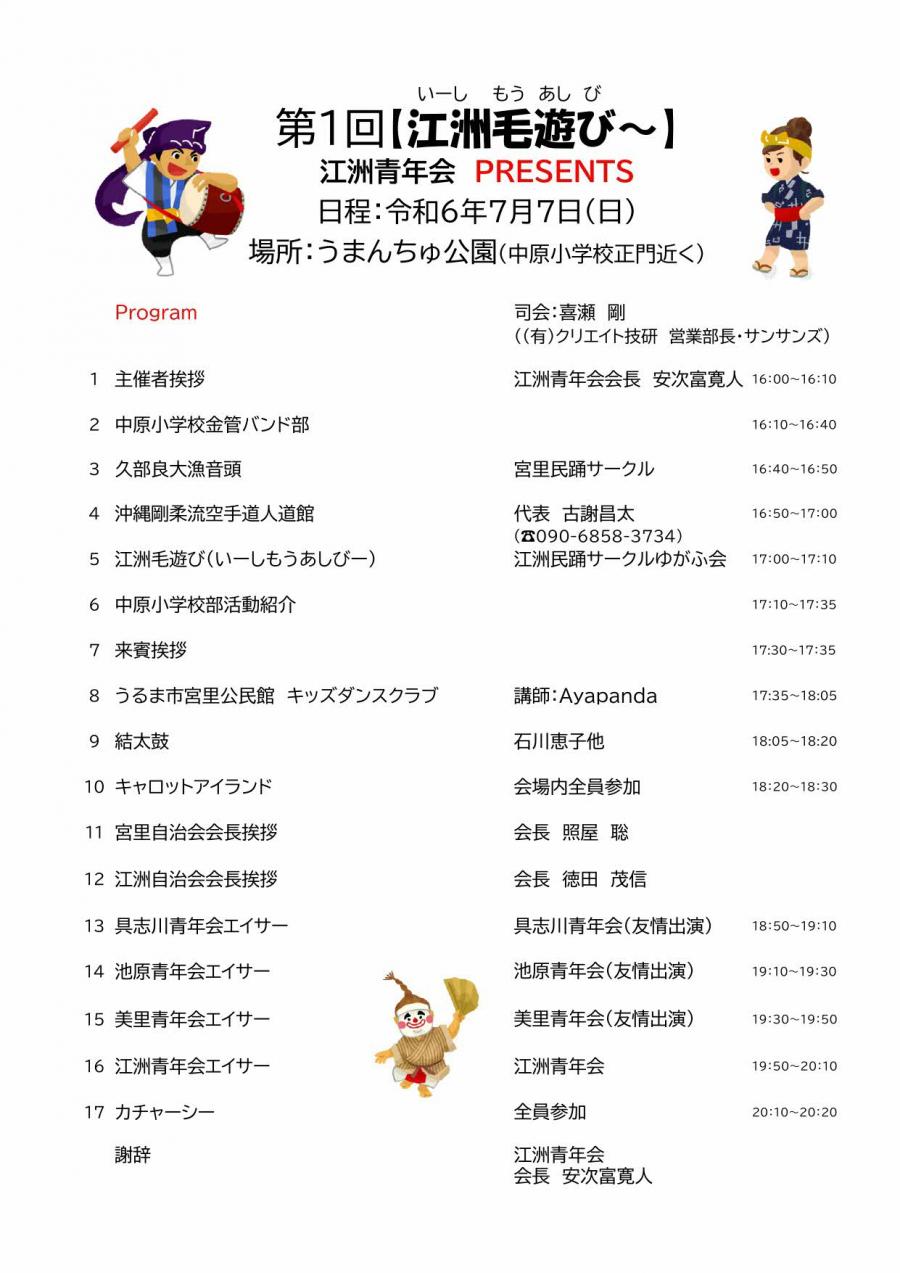 いーし　もう あし び
第1回【江洲毛遊び～】
江洲青年会 PRESENTS
日程：令和6年7月7日（日）
場所：うまんちゅ公園（中原小学校正門近く）

Program

司会：喜瀬 剛
（（有）クリエイト技研 営業部長・サンサンズ）

| | | | |
|---|---|---|---|
| 1 | 主催者挨拶 | 江洲青年会会長 安次富寛人 | 16:00～16:10 |
| 2 | 中原小学校金管バンド部 | | 16:10～16:40 |
| 3 | 久部良大漁音頭 | 宮里民踊サークル | 16:40～16:50 |
| 4 | 沖縄剛柔流空手道人道館 | 代表 古謝昌太 (☎090-6858-3734) | 16:50～17:00 |
| 5 | 江洲毛遊び（いーしもうあしびー） | 江洲民踊サークルゆがふ会 | 17:00～17:10 |
| 6 | 中原小学校部活動紹介 | | 17:10～17:35 |
| 7 | 来賓挨拶 | | 17:30～17:35 |
| 8 | うるま市宮里公民館 キッズダンスクラブ | 講師：Ayapanda | 17:35～18:05 |
| 9 | 結太鼓 | 石川恵子他 | 18:05～18:20 |
| 10 | キャロットアイランド | 会場内全員参加 | 18:20～18:30 |
| 11 | 宮里自治会会長挨拶 | 会長 照屋 聡 | |
| 12 | 江洲自治会会長挨拶 | 会長 徳田 茂信 | |
| 13 | 具志川青年会エイサー | 具志川青年会（友情出演） | 18:50～19:10 |
| 14 | 池原青年会エイサー | 池原青年会（友情出演） | 19:10～19:30 |
| 15 | 美里青年会エイサー | 美里青年会（友情出演） | 19:30～19:50 |
| 16 | 江洲青年会エイサー | 江洲青年会 | 19:50～20:10 |
| 17 | カチャーシー | 全員参加 | 20:10～20:20 |
| | 謝辞 | 江洲青年会 会長 安次富寛人 | |